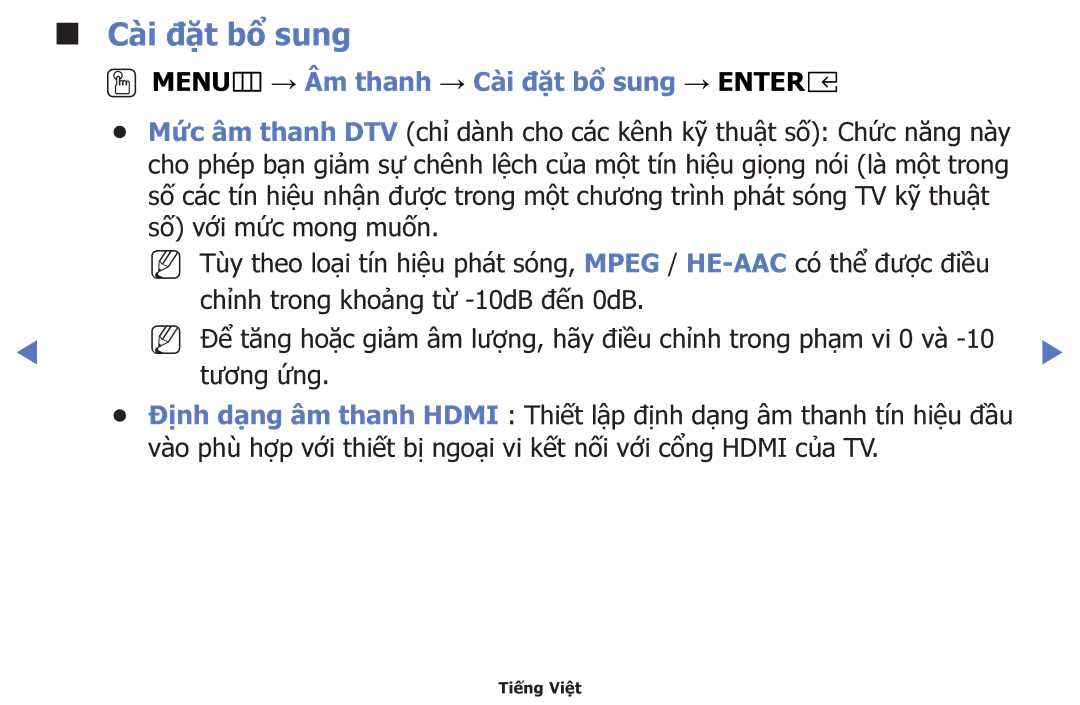 ■ Cài đặt bổ sung

MENU → Âm thanh → Cài đặt bổ sung → ENTER

● Mức âm thanh DTV (chỉ dành cho các kênh kỹ thuật số): Chức năng này cho phép bạn giảm sự chênh lệch của một tín hiệu giọng nói (là một trong số các tín hiệu nhận được trong một chương trình phát sóng TV kỹ thuật số) với mức mong muốn.

Tùy theo loại tín hiệu phát sóng, MPEG / HE-AAC có thể được điều chỉnh trong khoảng từ -10dB đến 0dB.

Để tăng hoặc giảm âm lượng, hãy điều chỉnh trong phạm vi 0 và -10 tương ứng.

● Định dạng âm thanh HDMI : Thiết lập định dạng âm thanh tín hiệu đầu vào phù hợp với thiết bị ngoại vi kết nối với cổng HDMI của TV.

Tiếng Việt